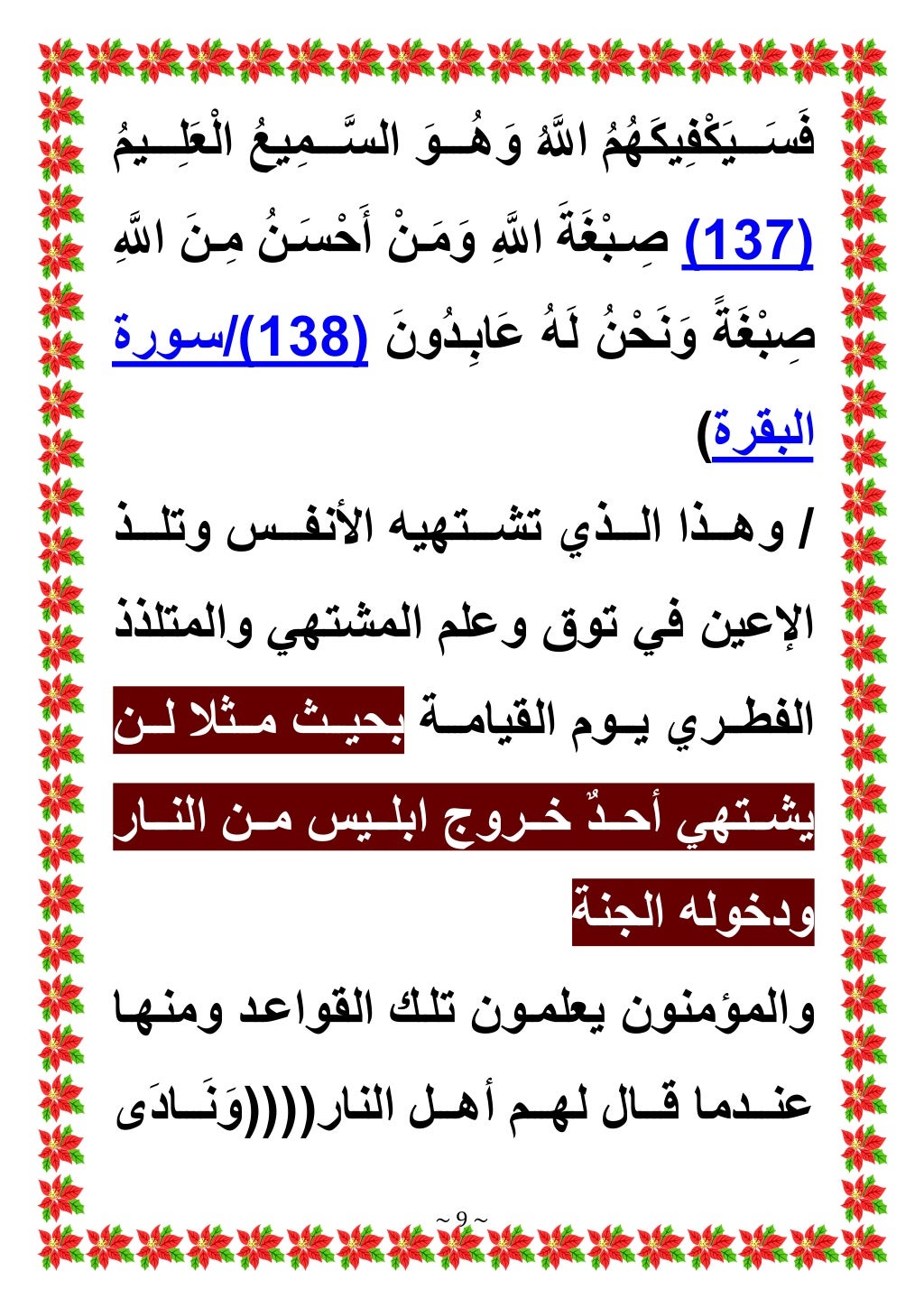 فَسَيَكْفِيكَهُمُ اللَّهُ وَهُوَ السَّمِيعُ الْعَلِيمُ (137) صِبْغَةَ اللَّهِ وَمَنْ أَحْسَنُ مِنَ اللَّهِ صِبْغَةً وَنَحْنُ لَهُ عَابِدُونَ (138)/سورة البقرة)

/ وهذا الذي تشتهيه الأنفس وتلذ الإعين في توق وعلم المشتهي والمتلذذ الفطري يوم القيامة بحيث مثلا لن يشتهي أحدٌ خروج ابليس من النار ودخوله الجنة

والمؤمنون يعلمون تلك القواعد ومنها عندما قال لهم أهل النار((((وَنَادَى

~ 9 ~